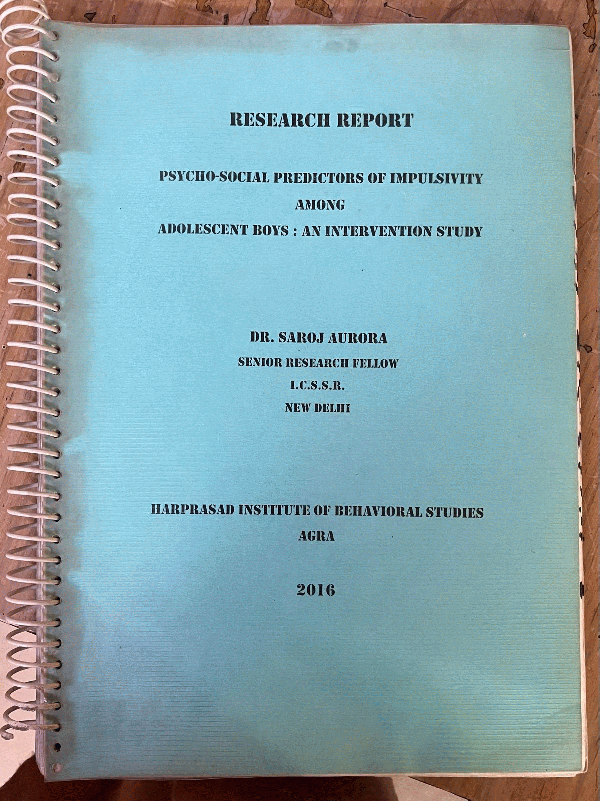 RESEARCH REPORT

PSYCHO-SOCIAL PREDICTORS OF IMPULSIVITY
AMONG
ADOLESCENT BOYS : AN INTERVENTION STUDY

DR. SAROJ AURORA
SENIOR RESEARCH FELLOW
I.C.S.S.R.
NEW DELHI

HARPRASAD INSTITUTE OF BEHAVIORAL STUDIES
AGRA

2016